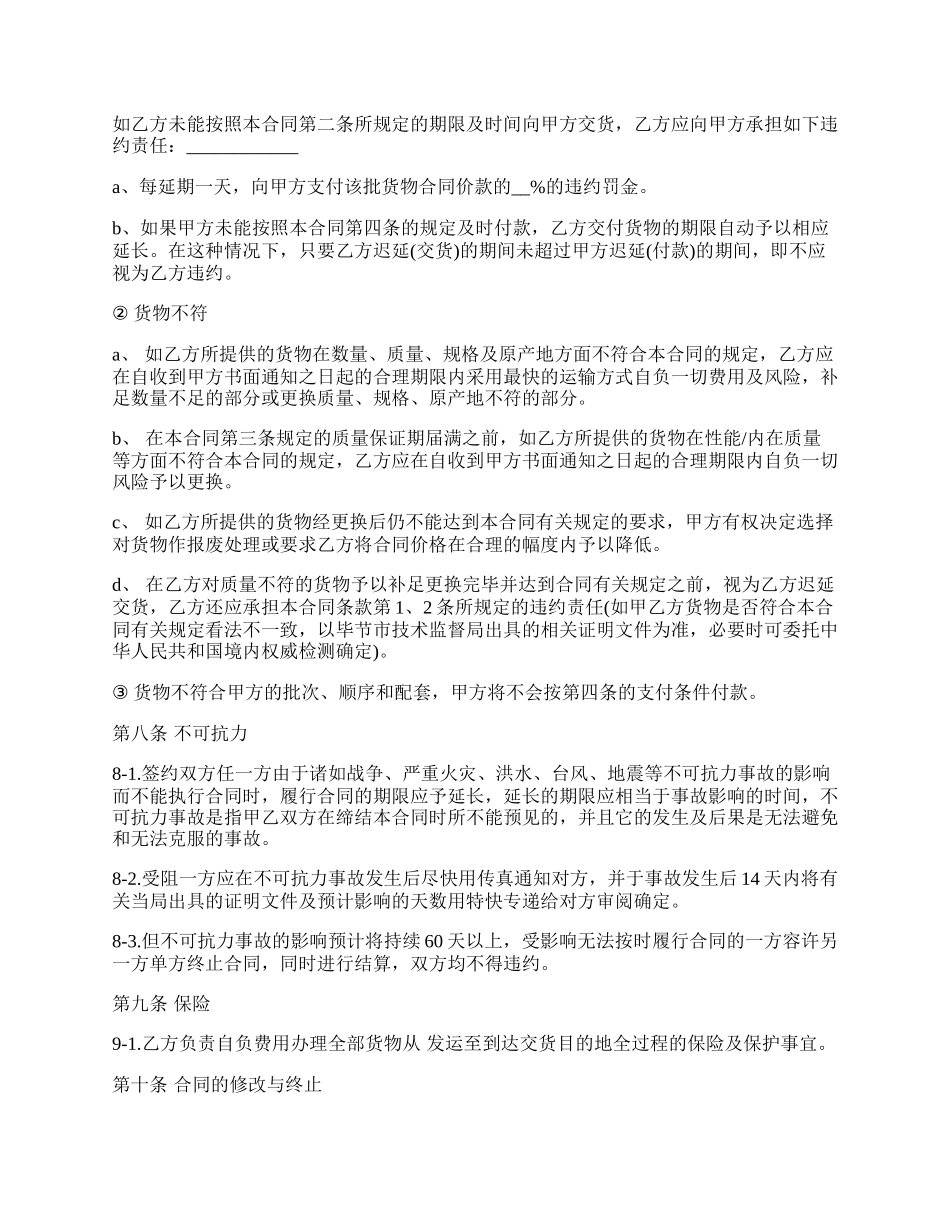 如乙方未能按照本合同第二条所规定的期限及时间向甲方交货，乙方应向甲方承担如下违约责任：____________

a、每延期一天，向甲方支付该批货物合同价款的__%的违约罚金。

b、如果甲方未能按照本合同第四条的规定及时付款，乙方交付货物的期限自动予以相应延长。在这种情况下，只要乙方迟延(交货)的期间未超过甲方迟延(付款)的期间，即不应视为乙方违约。

② 货物不符

a、 如乙方所提供的货物在数量、质量、规格及原产地方面不符合本合同的规定，乙方应在自收到甲方书面通知之日起的合理期限内采用最快的运输方式自负一切费用及风险，补足数量不足的部分或更换质量、规格、原产地不符的部分。

b、 在本合同第三条规定的质量保证期届满之前，如乙方所提供的货物在性能/内在质量等方面不符合本合同的规定，乙方应在自收到甲方书面通知之日起的合理期限内自负一切风险予以更换。

c、 如乙方所提供的货物经更换后仍不能达到本合同有关规定的要求，甲方有权决定选择对货物作报废处理或要求乙方将合同价格在合理的幅度内予以降低。

d、 在乙方对质量不符的货物予以补足更换完毕并达到合同有关规定之前，视为乙方迟延交货，乙方还应承担本合同条款第 1、2 条所规定的违约责任(如甲乙方货物是否符合本合同有关规定看法不一致，以毕节市技术监督局出具的相关证明文件为准，必要时可委托中华人民共和国境内权威检测确定)。

③ 货物不符合甲方的批次、顺序和配套，甲方将不会按第四条的支付条件付款。

第八条 不可抗力

8-1.签约双方任一方由于诸如战争、严重火灾、洪水、台风、地震等不可抗力事故的影响而不能执行合同时，履行合同的期限应予延长，延长的期限应相当于事故影响的时间，不可抗力事故是指甲乙双方在缔结本合同时所不能预见的，并且它的发生及后果是无法避免和无法克服的事故。

8-2.受阻一方应在不可抗力事故发生后尽快用传真通知对方，并于事故发生后 14 天内将有关当局出具的证明文件及预计影响的天数用特快专递给对方审阅确定。

8-3.但不可抗力事故的影响预计将持续 60 天以上，受影响无法按时履行合同的一方容许另一方单方终止合同，同时进行结算，双方均不得违约。

第九条 保险

9-1.乙方负责自负费用办理全部货物从 发运至到达交货目的地全过程的保险及保护事宜。

第十条 合同的修改与终止